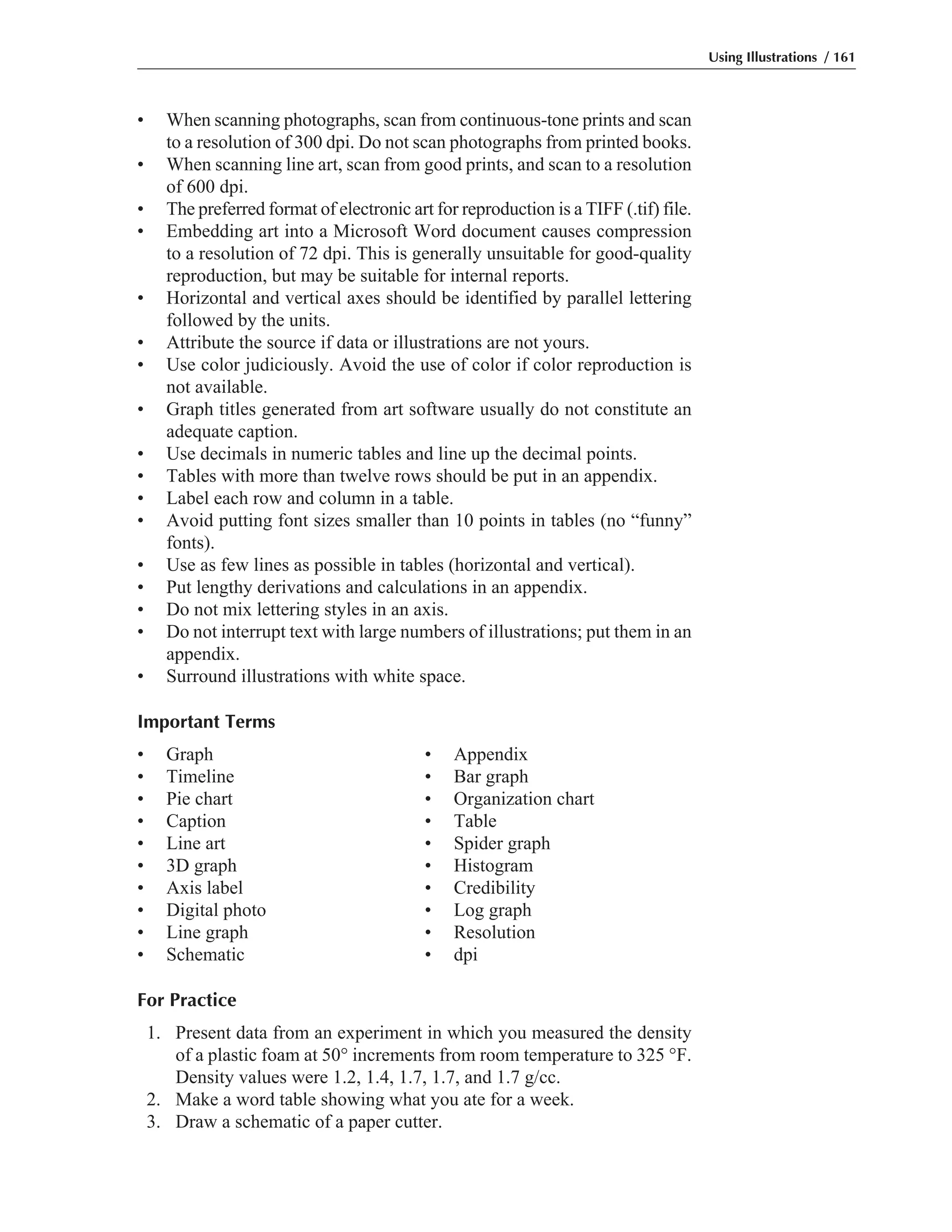 Using Illustrations / 161

• When scanning photographs, scan from continuous-tone prints and scan to a resolution of 300 dpi. Do not scan photographs from printed books.
• When scanning line art, scan from good prints, and scan to a resolution of 600 dpi.
• The preferred format of electronic art for reproduction is a TIFF (.tif) file.
• Embedding art into a Microsoft Word document causes compression to a resolution of 72 dpi. This is generally unsuitable for good-quality reproduction, but may be suitable for internal reports.
• Horizontal and vertical axes should be identified by parallel lettering followed by the units.
• Attribute the source if data or illustrations are not yours.
• Use color judiciously. Avoid the use of color if color reproduction is not available.
• Graph titles generated from art software usually do not constitute an adequate caption.
• Use decimals in numeric tables and line up the decimal points.
• Tables with more than twelve rows should be put in an appendix.
• Label each row and column in a table.
• Avoid putting font sizes smaller than 10 points in tables (no “funny” fonts).
• Use as few lines as possible in tables (horizontal and vertical).
• Put lengthy derivations and calculations in an appendix.
• Do not mix lettering styles in an axis.
• Do not interrupt text with large numbers of illustrations; put them in an appendix.
• Surround illustrations with white space.

Important Terms

• Graph
• Timeline
• Pie chart
• Caption
• Line art
• 3D graph
• Axis label
• Digital photo
• Line graph
• Schematic

• Appendix
• Bar graph
• Organization chart
• Table
• Spider graph
• Histogram
• Credibility
• Log graph
• Resolution
• dpi

For Practice

1. Present data from an experiment in which you measured the density of a plastic foam at 50° increments from room temperature to 325 °F. Density values were 1.2, 1.4, 1.7, 1.7, and 1.7 g/cc.
2. Make a word table showing what you ate for a week.
3. Draw a schematic of a paper cutter.